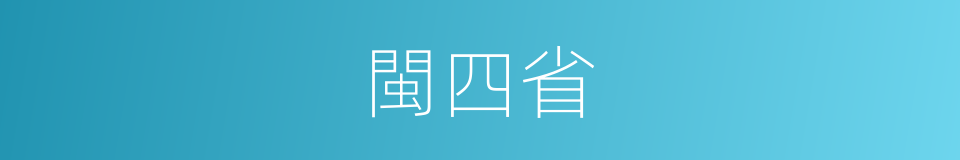 閩四省